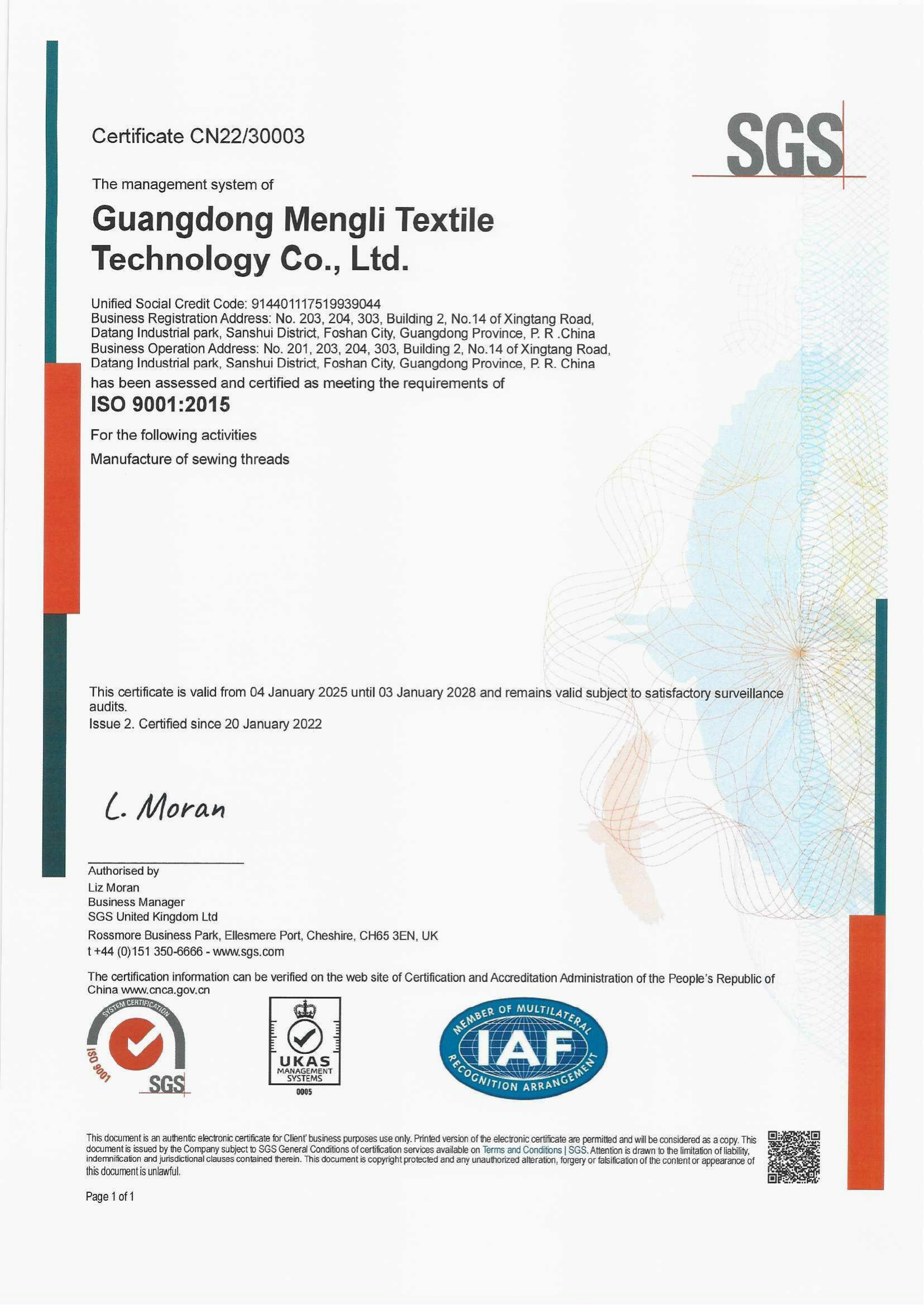 Certificate CN22/30003

SGS

The management system of

Guangdong Mengli Textile Technology Co., Ltd.

Unified Social Credit Code: 914401117519939044
Business Registration Address: No. 203, 204, 303, Building 2, No.14 of Xingtang Road, Datang Industrial park, Sanshui District, Foshan City, Guangdong Province, P. R .China
Business Operation Address: No. 201, 203, 204, 303, Building 2, No.14 of Xingtang Road, Datang Industrial park, Sanshui District, Foshan City, Guangdong Province, P. R. China

has been assessed and certified as meeting the requirements of

ISO 9001:2015

For the following activities

Manufacture of sewing threads

This certificate is valid from 04 January 2025 until 03 January 2028 and remains valid subject to satisfactory surveillance audits.
Issue 2. Certified since 20 January 2022

L. Moran

Authorised by
Liz Moran
Business Manager
SGS United Kingdom Ltd
Rossmore Business Park, Ellesmere Port, Cheshire, CH65 3EN, UK
t +44 (0)151 350-6666 - www.sgs.com

The certification information can be verified on the web site of Certification and Accreditation Administration of the People's Republic of China www.cnca.gov.cn

SYSTEM CERTIFICATION ISO 9001 SGS

UKAS MANAGEMENT SYSTEMS 0005

MEMBER OF MULTILATERAL IAF RECOGNITION ARRANGEMENT

This document is an authentic electronic certificate for Client' business purposes use only. Printed version of the electronic certificate are permitted and will be considered as a copy. This document is issued by the Company subject to SGS General Conditions of certification services available on Terms and Conditions | SGS. Attention is drawn to the limitation of liability, indemnification and jurisdictional clauses contained therein. This document is copyright protected and any unauthorized alteration, forgery or falsification of the content or appearance of this document is unlawful.

Page 1 of 1